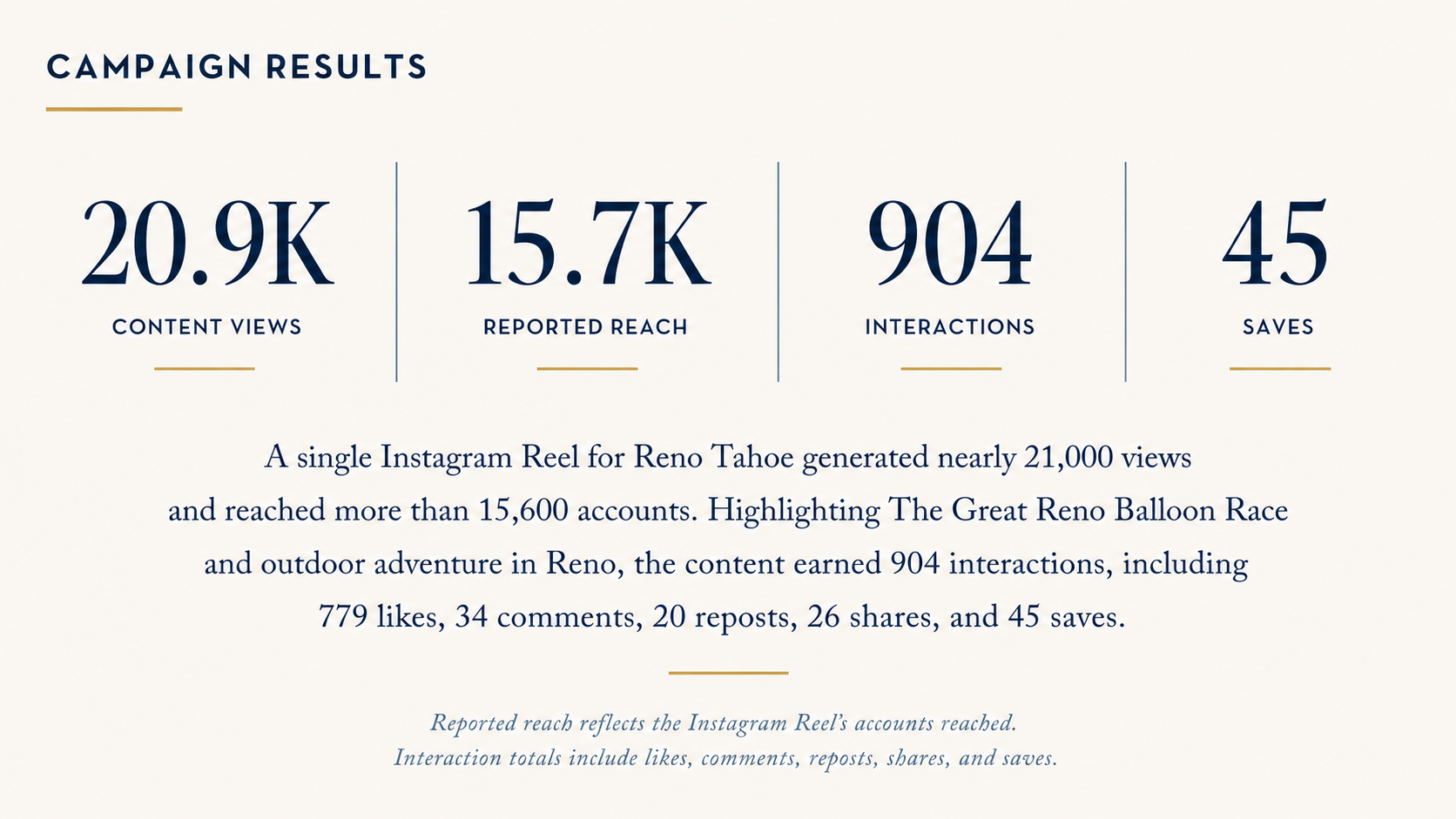 CAMPAIGN RESULTS

20.9K
CONTENT VIEWS

15.7K
REPORTED REACH

904
INTERACTIONS

45
SAVES

A single Instagram Reel for Reno Tahoe generated nearly 21,000 views and reached more than 15,600 accounts. Highlighting The Great Reno Balloon Race and outdoor adventure in Reno, the content earned 904 interactions, including 779 likes, 34 comments, 20 reposts, 26 shares, and 45 saves.

Reported reach reflects the Instagram Reel's accounts reached.
Interaction totals include likes, comments, reposts, shares, and saves.